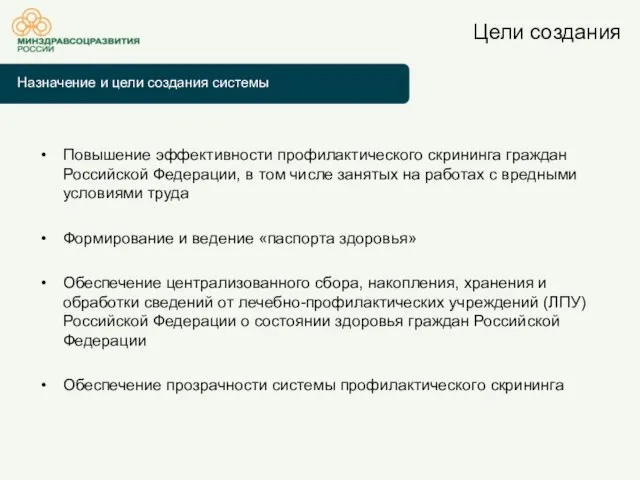 МИНЗДРАВСОЦРАЗВИТИЯ
РОССИИ

Цели создания

Назначение и цели создания системы

• Повышение эффективности профилактического скрининга граждан Российской Федерации, в том числе занятых на работах с вредными условиями труда

• Формирование и ведение «паспорта здоровья»

• Обеспечение централизованного сбора, накопления, хранения и обработки сведений от лечебно-профилактических учреждений (ЛПУ) Российской Федерации о состоянии здоровья граждан Российской Федерации

• Обеспечение прозрачности системы профилактического скрининга